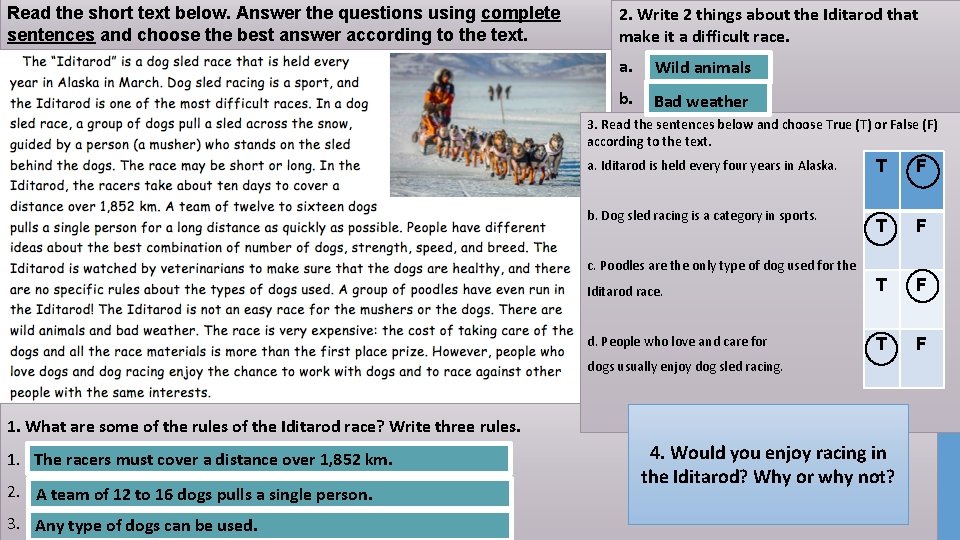 Read the short text below. Answer the questions using complete sentences and choose the best answer according to the text.

The "Iditarod" is a dog sled race that is held every year in Alaska in March. Dog sled racing is a sport, and the Iditarod is one of the most difficult races. In a dog sled race, a group of dogs pull a sled across the snow, guided by a person (a musher) who stands on the sled behind the dogs. The race may be short or long. In the Iditarod, the racers take about ten days to cover a distance over 1,852 km. A team of twelve to sixteen dogs pulls a single person for a long distance as quickly as possible. People have different ideas about the best combination of number of dogs, strength, speed, and breed. The Iditarod is watched by veterinarians to make sure that the dogs are healthy, and there are no specific rules about the types of dogs used. A group of poodles have even run in the Iditarod! The Iditarod is not an easy race for the mushers or the dogs. There are wild animals and bad weather. The race is very expensive: the cost of taking care of the dogs and all the race materials is more than the first place prize. However, people who love dogs and dog racing enjoy the chance to work with dogs and to race against other people with the same interests.

1. What are some of the rules of the Iditarod race? Write three rules.

1. The racers must cover a distance over 1,852 km.

2. A team of 12 to 16 dogs pulls a single person.

3. Any type of dogs can be used.

2. Write 2 things about the Iditarod that make it a difficult race.

a. Wild animals

b. Bad weather

3. Read the sentences below and choose True (T) or False (F) according to the text.

| | | |
|---|---|---|
| a. Iditarod is held every four years in Alaska. | T | F |
| b. Dog sled racing is a category in sports. | T | F |
| c. Poodles are the only type of dog used for the Iditarod race. | T | F |
| d. People who love and care for dogs usually enjoy dog sled racing. | T | F |

4. Would you enjoy racing in the Iditarod? Why or why not?